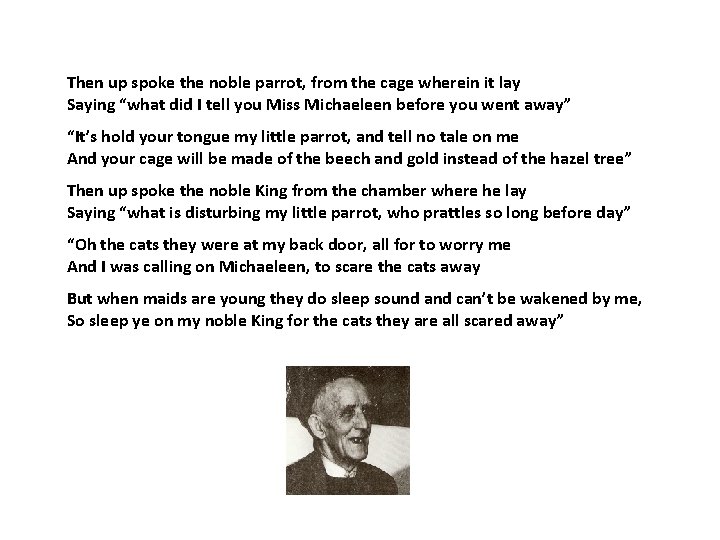 Then up spoke the noble parrot, from the cage wherein it lay
Saying "what did I tell you Miss Michaeleen before you went away"

"It's hold your tongue my little parrot, and tell no tale on me
And your cage will be made of the beech and gold instead of the hazel tree"

Then up spoke the noble King from the chamber where he lay
Saying "what is disturbing my little parrot, who prattles so long before day"

"Oh the cats they were at my back door, all for to worry me
And I was calling on Michaeleen, to scare the cats away

But when maids are young they do sleep sound and can't be wakened by me,
So sleep ye on my noble King for the cats they are all scared away"